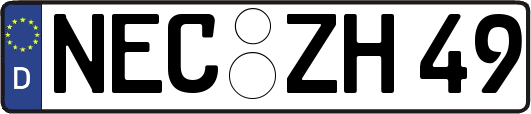 D NEC ZH 49